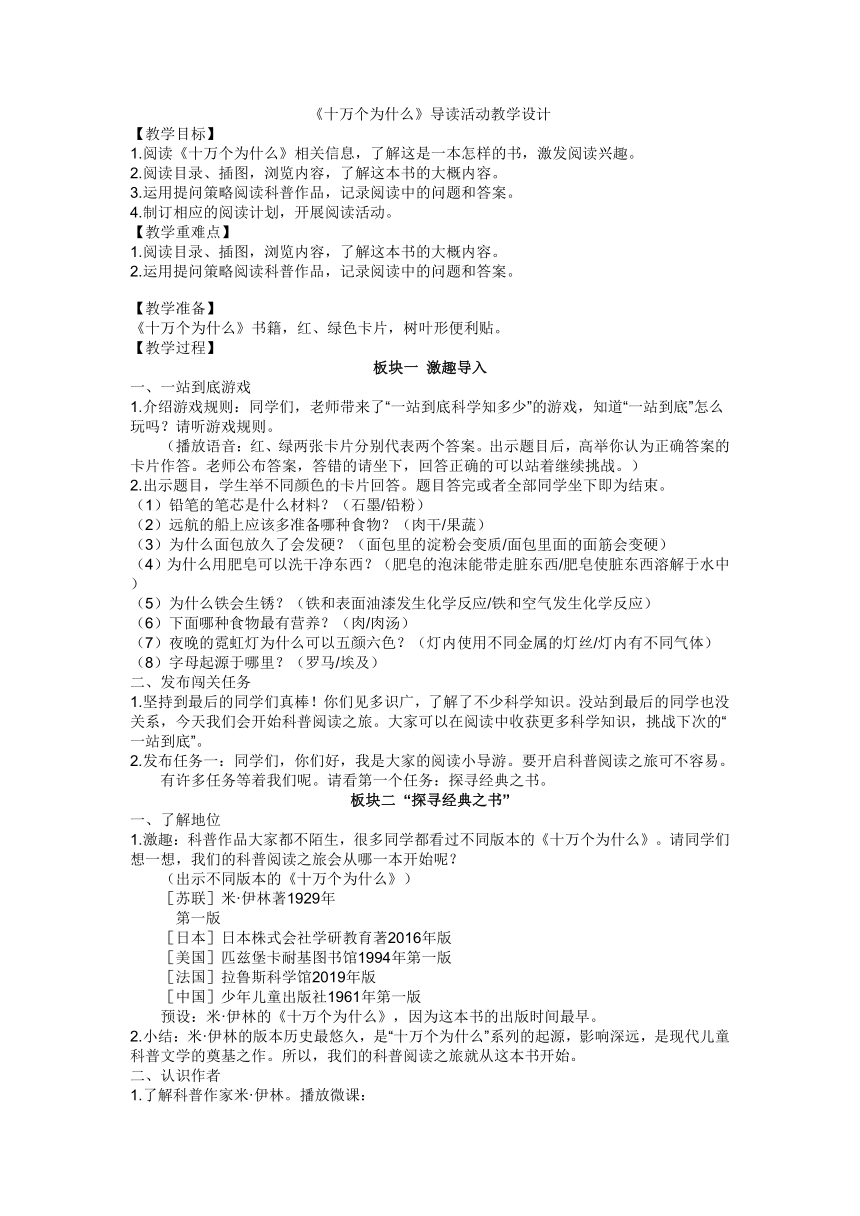 《十万个为什么》导读活动教学设计

【教学目标】
1.阅读《十万个为什么》相关信息，了解这是一本怎样的书，激发阅读兴趣。
2.阅读目录、插图，浏览内容，了解这本书的大概内容。
3.运用提问策略阅读科普作品，记录阅读中的问题和答案。
4.制订相应的阅读计划，开展阅读活动。
【教学重难点】
1.阅读目录、插图，浏览内容，了解这本书的大概内容。
2.运用提问策略阅读科普作品，记录阅读中的问题和答案。

【教学准备】
《十万个为什么》书籍，红、绿色卡片，树叶形便利贴。
【教学过程】

板块一 激趣导入

一、一站到底游戏
1.介绍游戏规则：同学们，老师带来了“一站到底科学知多少”的游戏，知道“一站到底”怎么玩吗？请听游戏规则。
（播放语音：红、绿两张卡片分别代表两个答案。出示题目后，高举你认为正确答案的卡片作答。老师公布答案，答错的请坐下，回答正确的可以站着继续挑战。）
2.出示题目，学生举不同颜色的卡片回答。题目答完或者全部同学坐下即为结束。
（1）铅笔的笔芯是什么材料？（石墨/铅粉）
（2）远航的船上应该多准备哪种食物？（肉干/果蔬）
（3）为什么面包放久了会发硬？（面包里的淀粉会变质/面包里面的面筋会变硬）
（4）为什么用肥皂可以洗干净东西？（肥皂的泡沫能带走脏东西/肥皂使脏东西溶解于水中）
（5）为什么铁会生锈？（铁和表面油漆发生化学反应/铁和空气发生化学反应）
（6）下面哪种食物最有营养？（肉/肉汤）
（7）夜晚的霓虹灯为什么可以五颜六色？（灯内使用不同金属的灯丝/灯内有不同气体）
（8）字母起源于哪里？（罗马/埃及）
二、发布闯关任务
1.坚持到最后的同学们真棒！你们见多识广，了解了不少科学知识。没站到最后的同学也没关系，今天我们会开始科普阅读之旅。大家可以在阅读中收获更多科学知识，挑战下次的“一站到底”。
2.发布任务一：同学们，你们好，我是大家的阅读小导游。要开启科普阅读之旅可不容易。有许多任务等着我们呢。请看第一个任务：探寻经典之书。

板块二 “探寻经典之书”

一、了解地位
1.激趣：科普作品大家都不陌生，很多同学都看过不同版本的《十万个为什么》。请同学们想一想，我们的科普阅读之旅会从哪一本开始呢？
（出示不同版本的《十万个为什么》）
［苏联］米·伊林著1929年
第一版
［日本］日本株式会社学研教育著2016年版
［美国］匹兹堡卡耐基图书馆1994年第一版
［法国］拉鲁斯科学馆2019年版
［中国］少年儿童出版社1961年第一版
预设：米·伊林的《十万个为什么》，因为这本书的出版时间最早。
2.小结：米·伊林的版本历史最悠久，是“十万个为什么”系列的起源，影响深远，是现代儿童科普文学的奠基之作。所以，我们的科普阅读之旅就从这本书开始。
二、认识作者
1.了解科普作家米·伊林。播放微课：